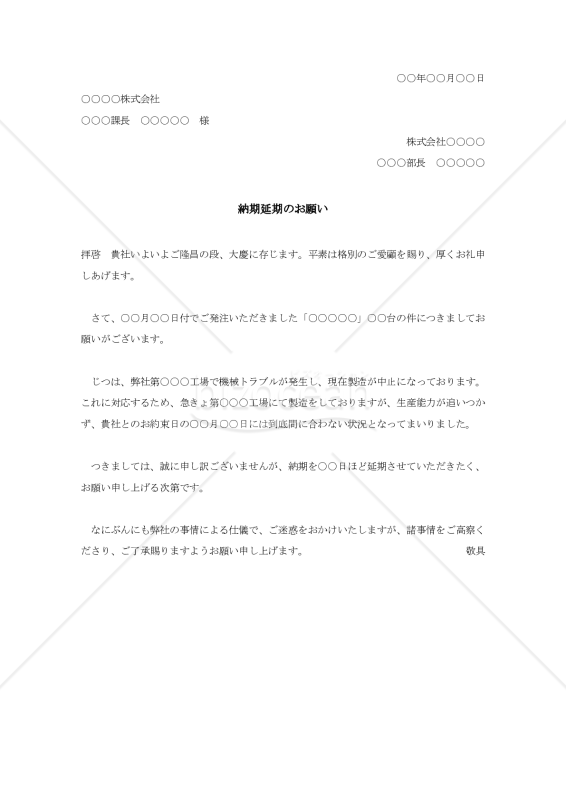 ○○年○○月○○日

○○○○株式会社

○○○課長　○○○○○　様

株式会社○○○○

○○○部長　○○○○○

納期延期のお願い

拝啓　貴社いよいよご隆昌の段、大慶に存じます。平素は格別のご愛顧を賜り、厚くお礼申しあげます。

さて、○○月○○日付でご発注いただきました「○○○○○」○○台の件につきましてお願いがございます。

じつは、弊社第○○○工場で機械トラブルが発生し、現在製造が中止になっております。これに対応するため、急きょ第○○○工場にて製造をしておりますが、生産能力が追いつかず、貴社とのお約束日の○○月○○日には到底間に合わない状況となってまいりました。

つきましては、誠に申し訳ございませんが、納期を○○日ほど延期させていただきたく、お願い申し上げる次第です。

なにぶんにも弊社の事情による仕儀で、ご迷惑をおかけいたしますが、諸事情をご高察くださり、ご了承賜りますようお願い申し上げます。　敬具